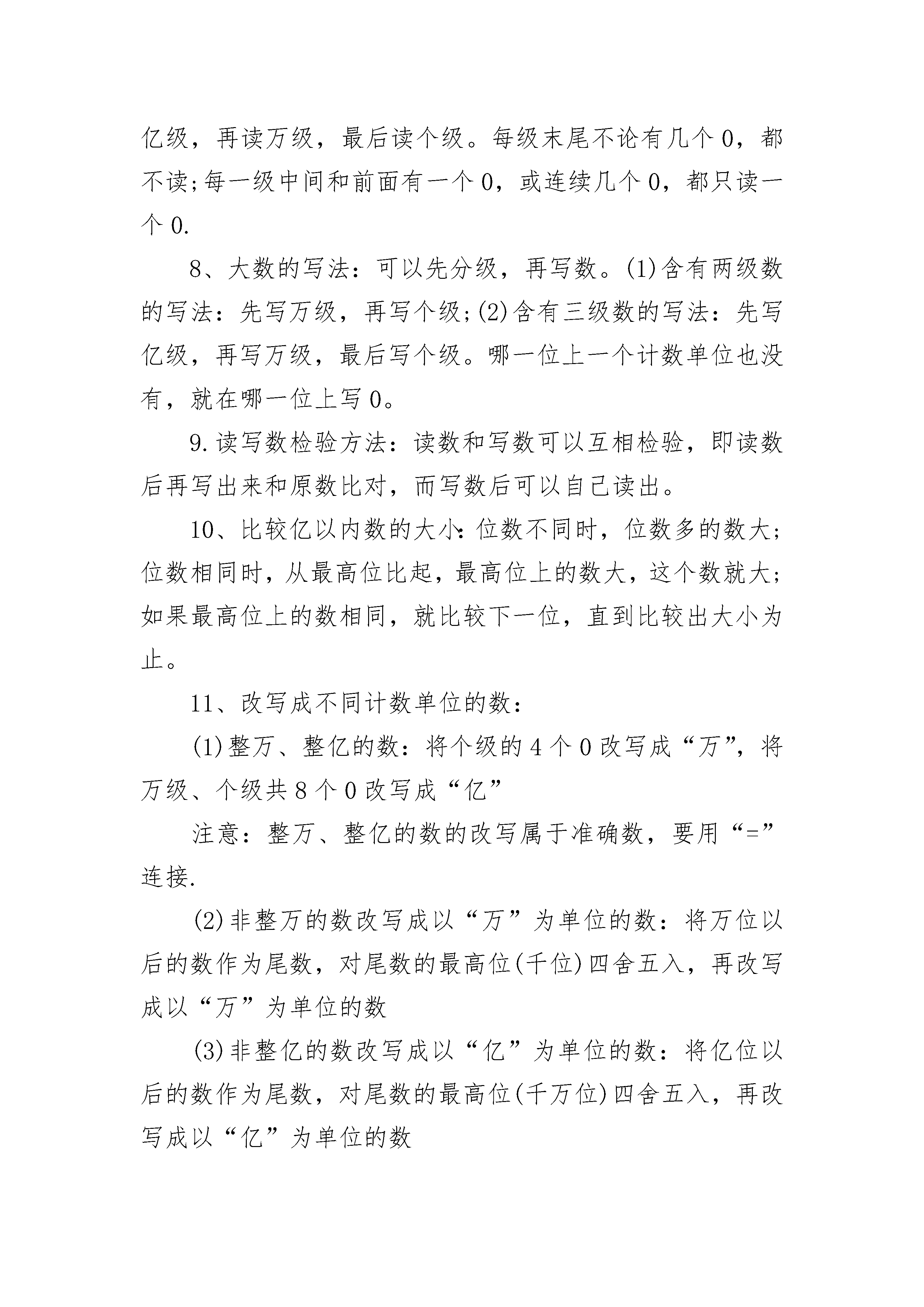 亿级，再读万级，最后读个级。每级末尾不论有几个0，都不读;每一级中间和前面有一个0，或连续几个0，都只读一个0.

8、大数的写法：可以先分级，再写数。(1)含有两级数的写法：先写万级，再写个级;(2)含有三级数的写法：先写亿级，再写万级，最后写个级。哪一位上一个计数单位也没有，就在哪一位上写0。

9.读写数检验方法：读数和写数可以互相检验，即读数后再写出来和原数比对，而写数后可以自己读出。

10、比较亿以内数的大小:位数不同时，位数多的数大;位数相同时，从最高位比起，最高位上的数大，这个数就大;如果最高位上的数相同，就比较下一位，直到比较出大小为止。

11、改写成不同计数单位的数：

(1)整万、整亿的数：将个级的4个0改写成“万”，将万级、个级共8个0改写成“亿”

注意：整万、整亿的数的改写属于准确数，要用“=”连接.

(2)非整万的数改写成以“万”为单位的数：将万位以后的数作为尾数，对尾数的最高位(千位)四舍五入，再改写成以“万”为单位的数

(3)非整亿的数改写成以“亿”为单位的数：将亿位以后的数作为尾数，对尾数的最高位(千万位)四舍五入，再改写成以“亿”为单位的数